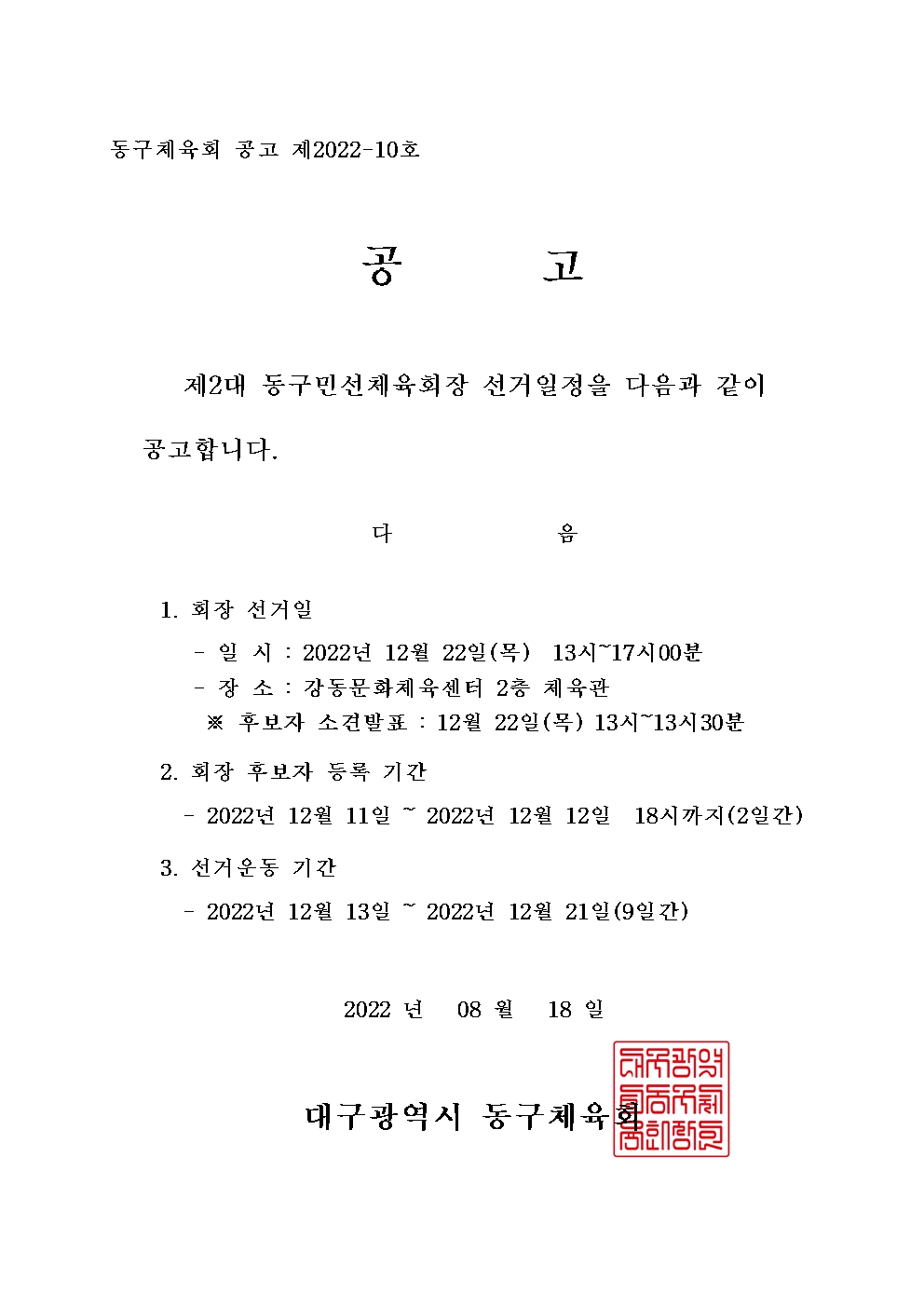 동구체육회 공고 제2022-10호

공 고

제2대 동구민선체육회장 선거일정을 다음과 같이 공고합니다.

다 음

1. 회장 선거일
- 일 시 : 2022년 12월 22일(목) 13시~17시00분
- 장 소 : 강동문화체육센터 2층 체육관
※ 후보자 소견발표 : 12월 22일(목) 13시~13시30분

2. 회장 후보자 등록 기간
- 2022년 12월 11일 ~ 2022년 12월 12일 18시까지(2일간)

3. 선거운동 기간
- 2022년 12월 13일 ~ 2022년 12월 21일(9일간)

2022 년 08 월 18 일

대구광역시 동구체육회

대구광역시동구체육회장인